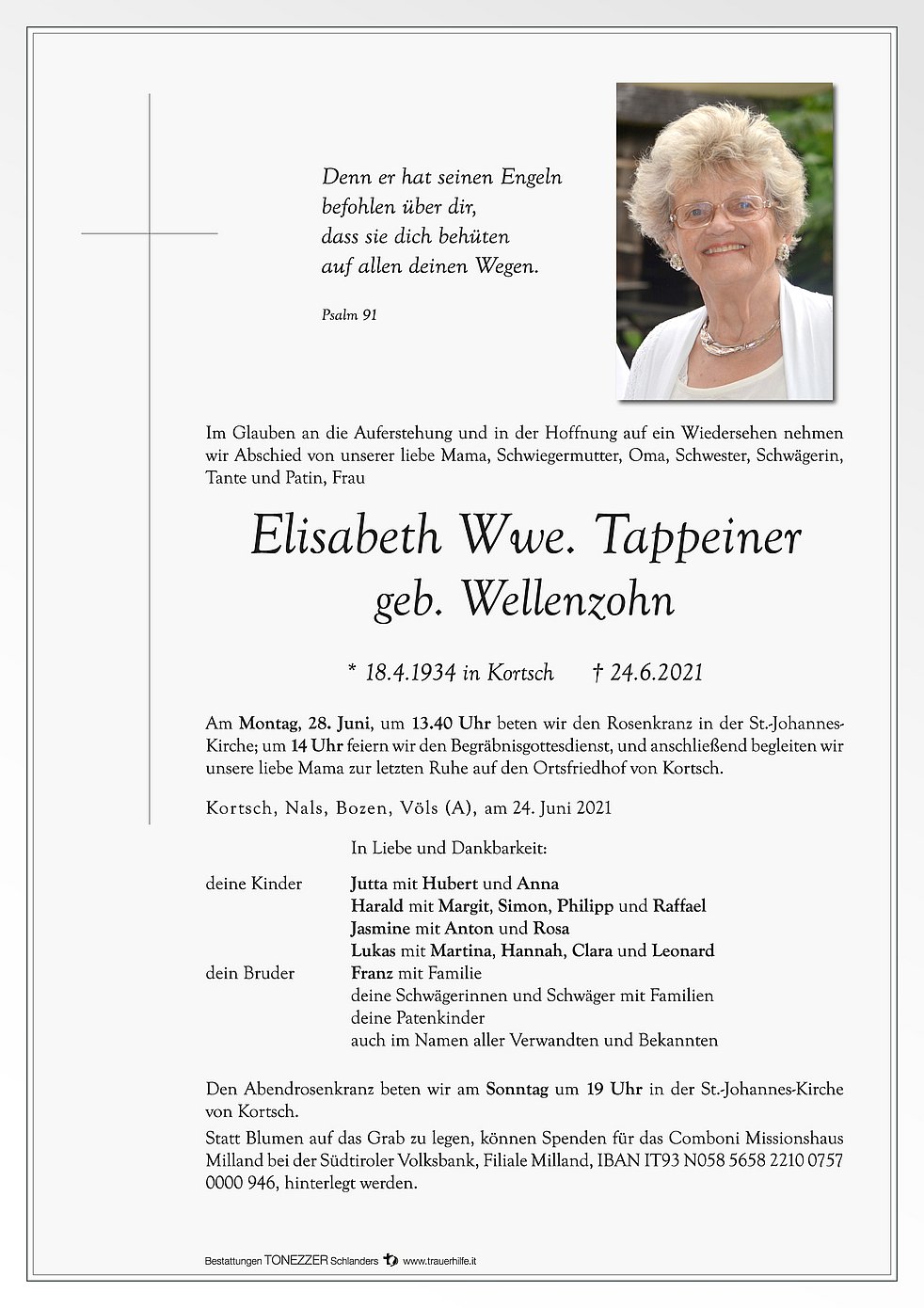 Denn er hat seinen Engeln
befohlen über dir,
dass sie dich behüten
auf allen deinen Wegen.

Psalm 91

Im Glauben an die Auferstehung und in der Hoffnung auf ein Wiedersehen nehmen wir Abschied von unserer liebe Mama, Schwiegermutter, Oma, Schwester, Schwägerin, Tante und Patin, Frau

Elisabeth Wwe. Tappeiner
geb. Wellenzohn

* 18.4.1934 in Kortsch † 24.6.2021

Am Montag, 28. Juni, um 13.40 Uhr beten wir den Rosenkranz in der St.-Johannes-Kirche; um 14 Uhr feiern wir den Begräbnisgottesdienst, und anschließend begleiten wir unsere liebe Mama zur letzten Ruhe auf den Ortsfriedhof von Kortsch.

Kortsch, Nals, Bozen, Völs (A), am 24. Juni 2021

In Liebe und Dankbarkeit:

deine Kinder Jutta mit Hubert und Anna
Harald mit Margit, Simon, Philipp und Raffael
Jasmine mit Anton und Rosa
Lukas mit Martina, Hannah, Clara und Leonard
dein Bruder Franz mit Familie
deine Schwägerinnen und Schwäger mit Familien
deine Patenkinder
auch im Namen aller Verwandten und Bekannten

Den Abendrosenkranz beten wir am Sonntag um 19 Uhr in der St.-Johannes-Kirche von Kortsch.

Statt Blumen auf das Grab zu legen, können Spenden für das Comboni Missionshaus Milland bei der Südtiroler Volksbank, Filiale Milland, IBAN IT93 N058 5658 2210 0757 0000 946, hinterlegt werden.

Bestattungen TONEZZER Schlanders www.trauerhilfe.it